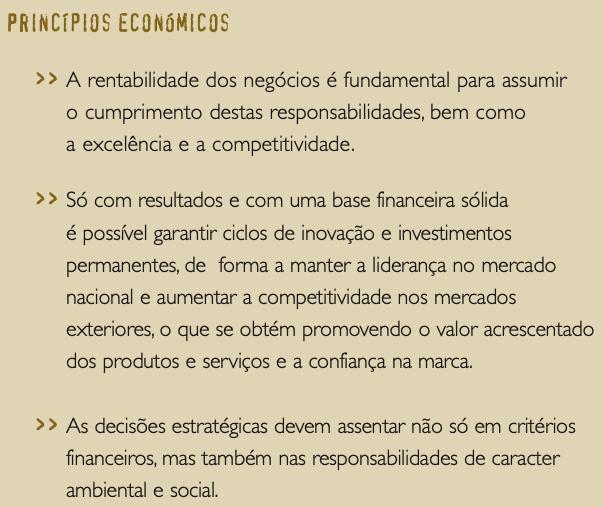 PRINCÍPIOS ECONÓMICOS

>> A rentabilidade dos negócios é fundamental para assumir o cumprimento destas responsabilidades, bem como a excelência e a competitividade.

>> Só com resultados e com uma base financeira sólida é possível garantir ciclos de inovação e investimentos permanentes, de forma a manter a liderança no mercado nacional e aumentar a competitividade nos mercados exteriores, o que se obtém promovendo o valor acrescentado dos produtos e serviços e a confiança na marca.

>> As decisões estratégicas devem assentar não só em critérios financeiros, mas também nas responsabilidades de caracter ambiental e social.